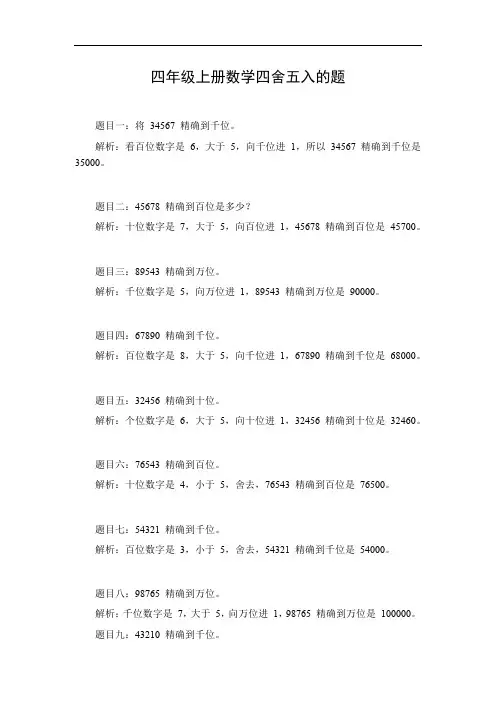 四年级上册数学四舍五入的题

题目一：将 34567 精确到千位。

解析：看百位数字是 6，大于 5，向千位进 1，所以 34567 精确到千位是 35000。

题目二：45678 精确到百位是多少？

解析：十位数字是 7，大于 5，向百位进 1，45678 精确到百位是 45700。

题目三：89543 精确到万位。

解析：千位数字是 5，向万位进 1，89543 精确到万位是 90000。

题目四：67890 精确到千位。

解析：百位数字是 8，大于 5，向千位进 1，67890 精确到千位是 68000。

题目五：32456 精确到十位。

解析：个位数字是 6，大于 5，向十位进 1，32456 精确到十位是 32460。

题目六：76543 精确到百位。

解析：十位数字是 4，小于 5，舍去，76543 精确到百位是 76500。

题目七：54321 精确到千位。

解析：百位数字是 3，小于 5，舍去，54321 精确到千位是 54000。

题目八：98765 精确到万位。

解析：千位数字是 7，大于 5，向万位进 1，98765 精确到万位是 100000。

题目九：43210 精确到千位。